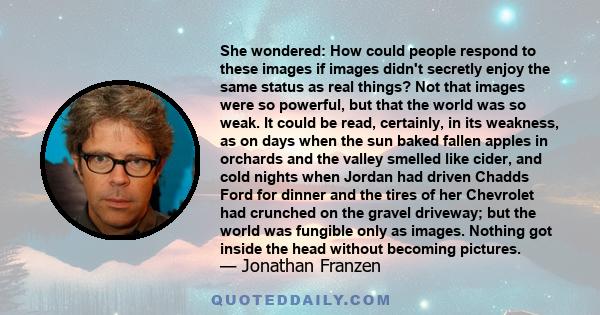 She wondered: How could people respond to these images if images didn't secretly enjoy the same status as real things? Not that images were so powerful, but that the world was so weak. It could be read, certainly, in its weakness, as on days when the sun baked fallen apples in orchards and the valley smelled like cider, and cold nights when Jordan had driven Chadds Ford for dinner and the tires of her Chevrolet had crunched on the gravel driveway; but the world was fungible only as images. Nothing got inside the head without becoming pictures.
— Jonathan Franzen

QUOTEDDAILY.COM